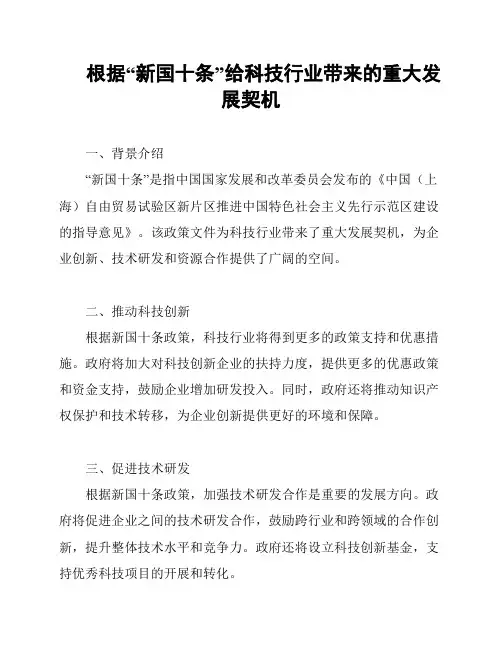 根据“新国十条”给科技行业带来的重大发展契机

一、背景介绍

“新国十条”是指中国国家发展和改革委员会发布的《中国（上海）自由贸易试验区新片区推进中国特色社会主义先行示范区建设的指导意见》。该政策文件为科技行业带来了重大发展契机，为企业创新、技术研发和资源合作提供了广阔的空间。

二、推动科技创新

根据新国十条政策，科技行业将得到更多的政策支持和优惠措施。政府将加大对科技创新企业的扶持力度，提供更多的优惠政策和资金支持，鼓励企业增加研发投入。同时，政府还将推动知识产权保护和技术转移，为企业创新提供更好的环境和保障。

三、促进技术研发

根据新国十条政策，加强技术研发合作是重要的发展方向。政府将促进企业之间的技术研发合作，鼓励跨行业和跨领域的合作创新，提升整体技术水平和竞争力。政府还将设立科技创新基金，支持优秀科技项目的开展和转化。